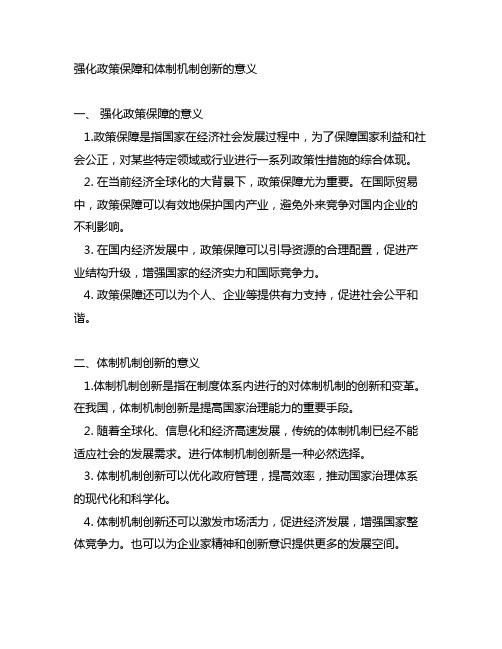 强化政策保障和体制机制创新的意义

一、 强化政策保障的意义

1.政策保障是指国家在经济社会发展过程中，为了保障国家利益和社会公正，对某些特定领域或行业进行一系列政策性措施的综合体现。

2. 在当前经济全球化的大背景下，政策保障尤为重要。在国际贸易中，政策保障可以有效地保护国内产业，避免外来竞争对国内企业的不利影响。

3. 在国内经济发展中，政策保障可以引导资源的合理配置，促进产业结构升级，增强国家的经济实力和国际竞争力。

4. 政策保障还可以为个人、企业等提供有力支持，促进社会公平和谐。

二、体制机制创新的意义

1.体制机制创新是指在制度体系内进行的对体制机制的创新和变革。在我国，体制机制创新是提高国家治理能力的重要手段。

2. 随着全球化、信息化和经济高速发展，传统的体制机制已经不能适应社会的发展需求。进行体制机制创新是一种必然选择。

3. 体制机制创新可以优化政府管理，提高效率，推动国家治理体系的现代化和科学化。

4. 体制机制创新还可以激发市场活力，促进经济发展，增强国家整体竞争力。也可以为企业家精神和创新意识提供更多的发展空间。